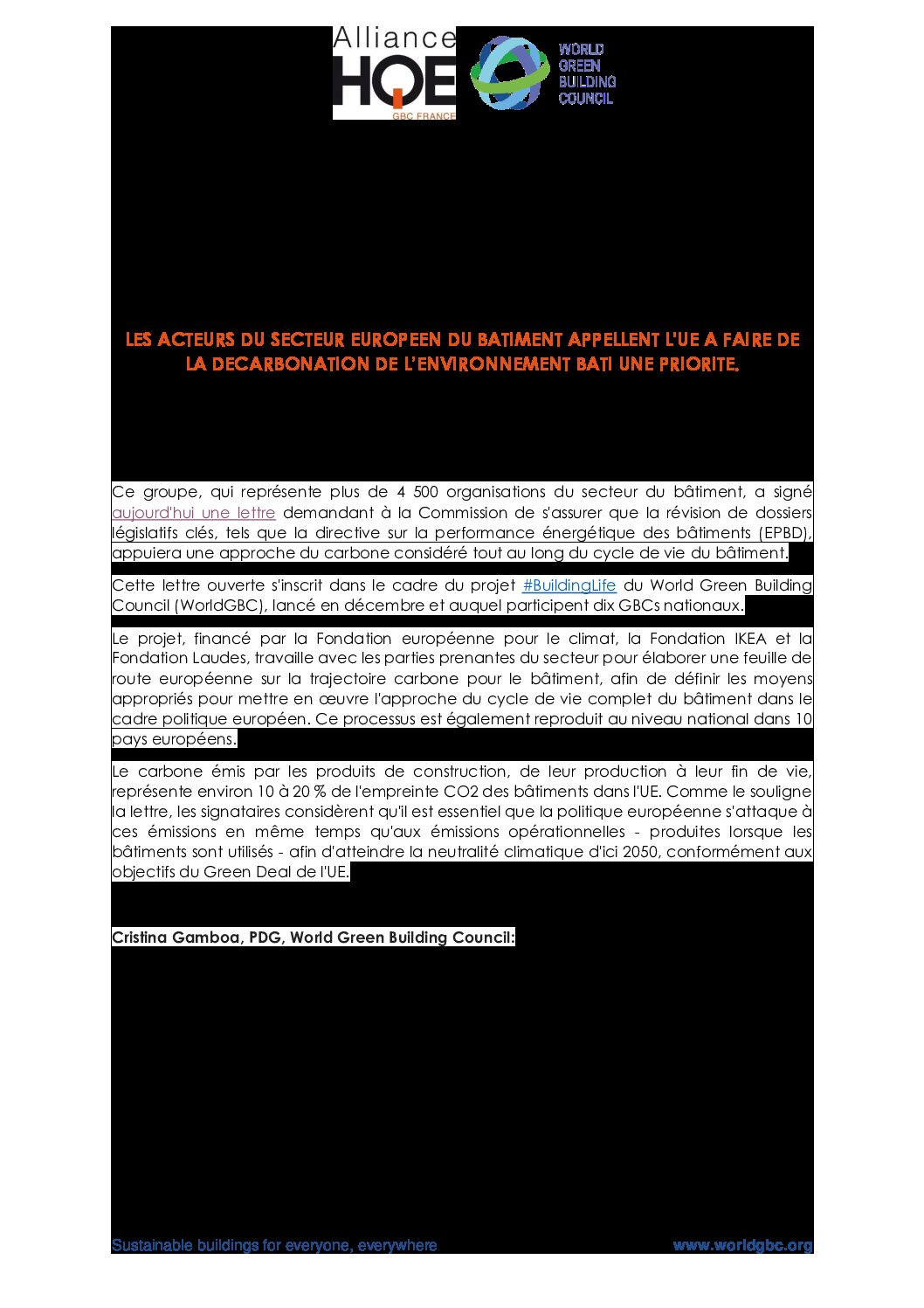 Alliance
HQE
GBC FRANCE

WORLD
GREEN
BUILDING
COUNCIL

LES ACTEURS DU SECTEUR EUROPEEN DU BATIMENT APPELLENT L'UE A FAIRE DE LA DECARBONATION DE L'ENVIRONNEMENT BATI UNE PRIORITE.

Ce groupe, qui représente plus de 4 500 organisations du secteur du bâtiment, a signé aujourd'hui une lettre demandant à la Commission de s'assurer que la révision de dossiers législatifs clés, tels que la directive sur la performance énergétique des bâtiments (EPBD), appuiera une approche du carbone considéré tout au long du cycle de vie du bâtiment.

Cette lettre ouverte s'inscrit dans le cadre du projet #BuildingLife du World Green Building Council (WorldGBC), lancé en décembre et auquel participent dix GBCs nationaux.

Le projet, financé par la Fondation européenne pour le climat, la Fondation IKEA et la Fondation Laudes, travaille avec les parties prenantes du secteur pour élaborer une feuille de route européenne sur la trajectoire carbone pour le bâtiment, afin de définir les moyens appropriés pour mettre en œuvre l'approche du cycle de vie complet du bâtiment dans le cadre politique européen. Ce processus est également reproduit au niveau national dans 10 pays européens.

Le carbone émis par les produits de construction, de leur production à leur fin de vie, représente environ 10 à 20 % de l'empreinte CO2 des bâtiments dans l'UE. Comme le souligne la lettre, les signataires considèrent qu'il est essentiel que la politique européenne s'attaque à ces émissions en même temps qu'aux émissions opérationnelles - produites lorsque les bâtiments sont utilisés - afin d'atteindre la neutralité climatique d'ici 2050, conformément aux objectifs du Green Deal de l'UE.

Cristina Gamboa, PDG, World Green Building Council:

Sustainable buildings for everyone, everywhere

www.worldgbc.org